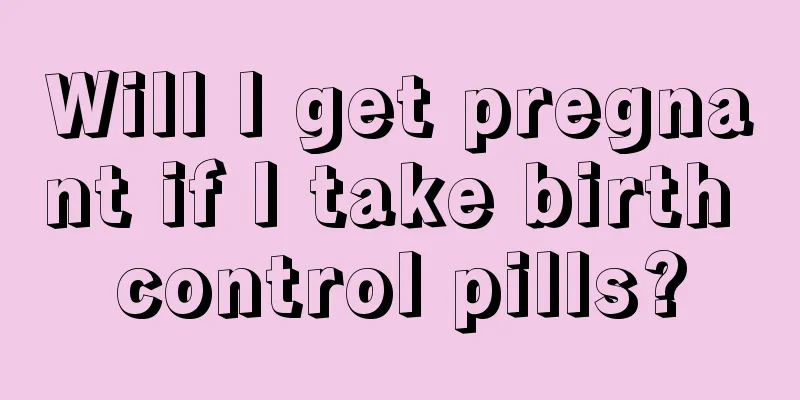 Will I get pregnant if I take birth control pills?